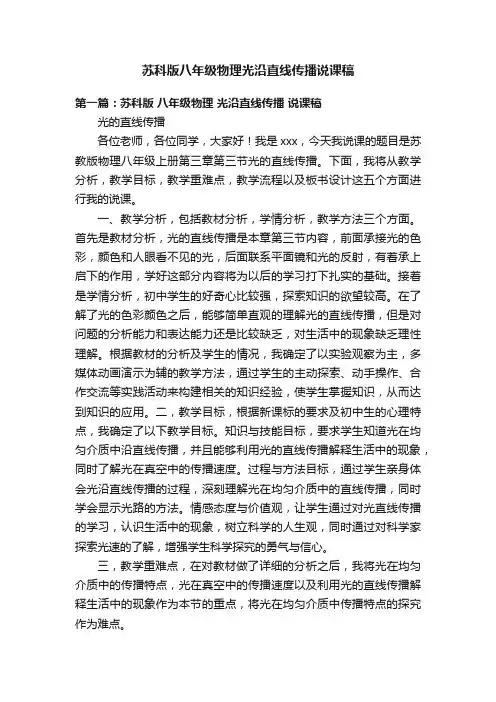 苏科版八年级物理光沿直线传播说课稿

第一篇：苏科版 八年级物理 光沿直线传播 说课稿

光的直线传播

各位老师，各位同学，大家好！我是 xxx，今天我说课的题目是苏教版物理八年级上册第三章第三节光的直线传播。下面，我将从教学分析，教学目标，教学重难点，教学流程以及板书设计这五个方面进行我的说课。

一、教学分析，包括教材分析，学情分析，教学方法三个方面。首先是教材分析，光的直线传播是本章第三节内容，前面承接光的色彩，颜色和人眼看不见的光，后面联系平面镜和光的反射，有着承上启下的作用，学好这部分内容将为以后的学习打下扎实的基础。接着是学情分析，初中学生的好奇心比较强，探索知识的欲望较高。在了解了光的色彩颜色之后，能够简单直观的理解光的直线传播，但是对问题的分析能力和表达能力还是比较缺乏，对生活中的现象缺乏理性理解。根据教材的分析及学生的情况，我确定了以实验观察为主，多媒体动画演示为辅的教学方法，通过学生的主动探索、动手操作、合作交流等实践活动来构建相关的知识经验，使学生掌握知识，从而达到知识的应用。二，教学目标，根据新课标的要求及初中生的心理特点，我确定了以下教学目标。知识与技能目标，要求学生知道光在均匀介质中沿直线传播，并且能够利用光的直线传播解释生活中的现象，同时了解光在真空中的传播速度。过程与方法目标，通过学生亲身体会光沿直线传播的过程，深刻理解光在均匀介质中的直线传播，同时学会显示光路的方法。情感态度与价值观，让学生通过对光直线传播的学习，认识生活中的现象，树立科学的人生观，同时通过对科学家探索光速的了解，增强学生科学探究的勇气与信心。

三，教学重难点，在对教材做了详细的分析之后，我将光在均匀介质中的传播特点，光在真空中的传播速度以及利用光的直线传播解释生活中的现象作为本节的重点，将光在均匀介质中传播特点的探究作为难点。